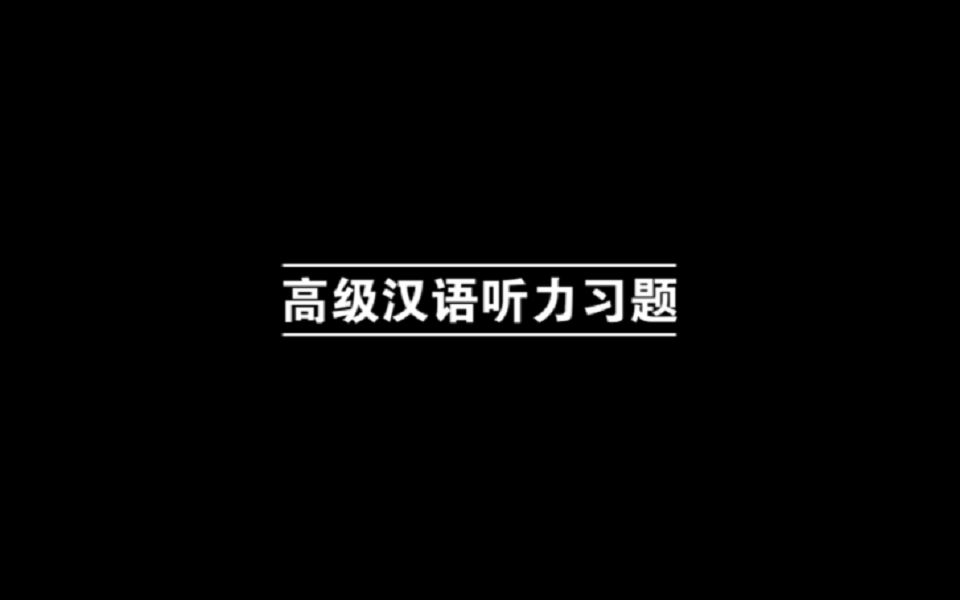 高级汉语听力习题